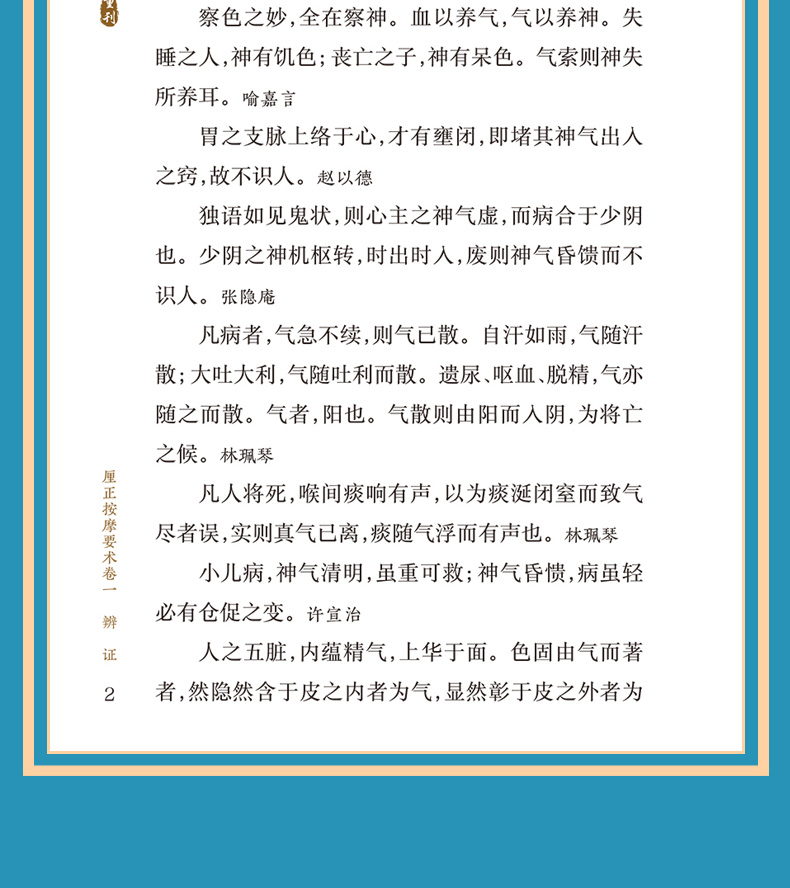 察色之妙，全在察神。血以养气，气以养神。失睡之人，神有饥色；丧亡之子，神有呆色。气索则神失所养耳。喻嘉言

胃之支脉上络于心，才有壅闭，即堵其神气出入之窍，故不识人。赵以德

独语如见鬼状，则心主之神气虚，而病合于少阴也。少阴之神机枢转，时出时入，废则神气昏愦而不识人。张隐庵

凡病者，气急不续，则气已散。自汗如雨，气随汗散；大吐大利，气随吐利而散。遗尿、呕血、脱精，气亦随之而散。气者，阳也。气散则由阳而入阴，为将亡之候。林珮琴

凡人将死，喉间痰响有声，以为痰涎闭窒而致气尽者误，实则真气已离，痰随气浮而有声也。林珮琴

小儿病，神气清明，虽重可救；神气昏愦，病虽轻必有仓促之变。许宣治

人之五脏，内蕴精气，上华于面。色固由气而著者，然隐然含于皮之内者为气，显然彰于皮之外者为

厘正按摩要术卷一　辨证

2